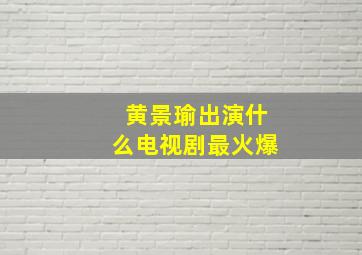 黄景瑜出演什么电视剧最火爆